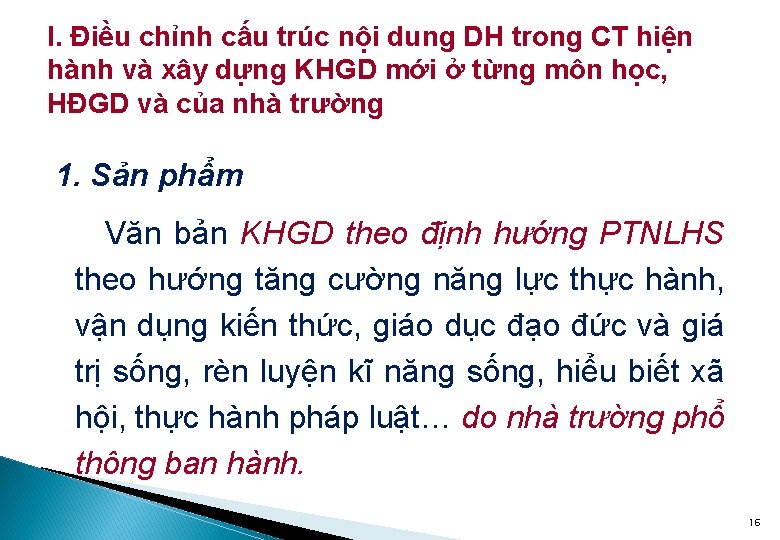 I. Điều chỉnh cấu trúc nội dung DH trong CT hiện hành và xây dựng KHGD mới ở từng môn học, HĐGD và của nhà trường

1. Sản phẩm

Văn bản KHGD theo định hướng PTNLHS theo hướng tăng cường năng lực thực hành, vận dụng kiến thức, giáo dục đạo đức và giá trị sống, rèn luyện kĩ năng sống, hiểu biết xã hội, thực hành pháp luật… do nhà trường phổ thông ban hành.

16